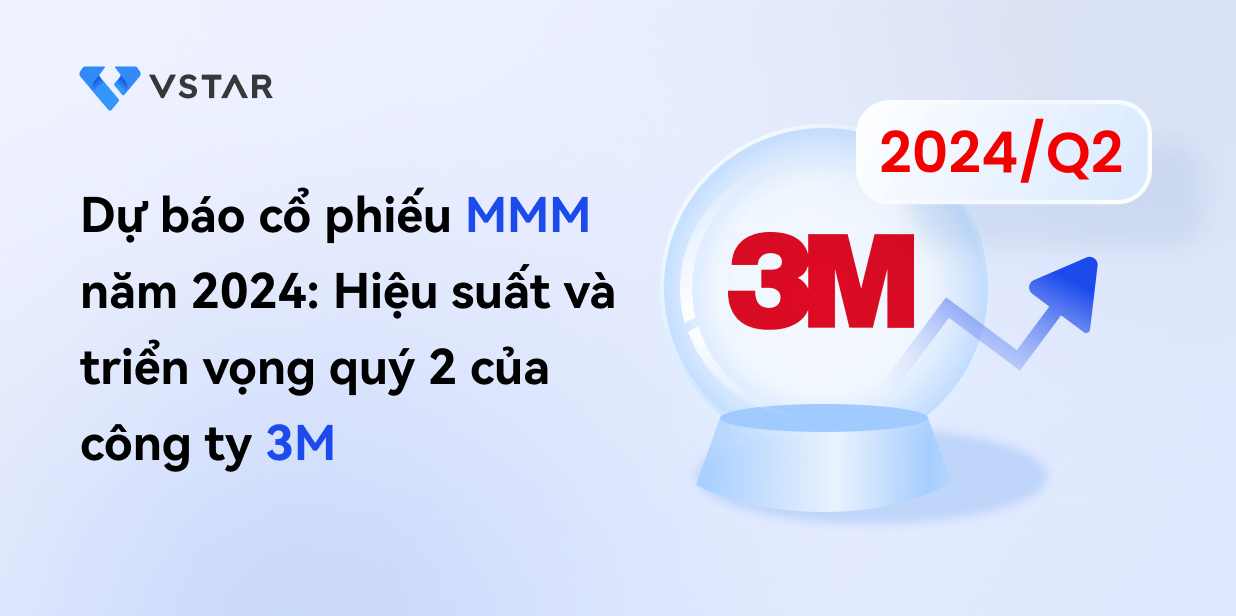 VSTAR

Dự báo cổ phiếu MMM năm 2024: Hiệu suất và triển vọng quý 2 của công ty 3M

2024/Q2

3M